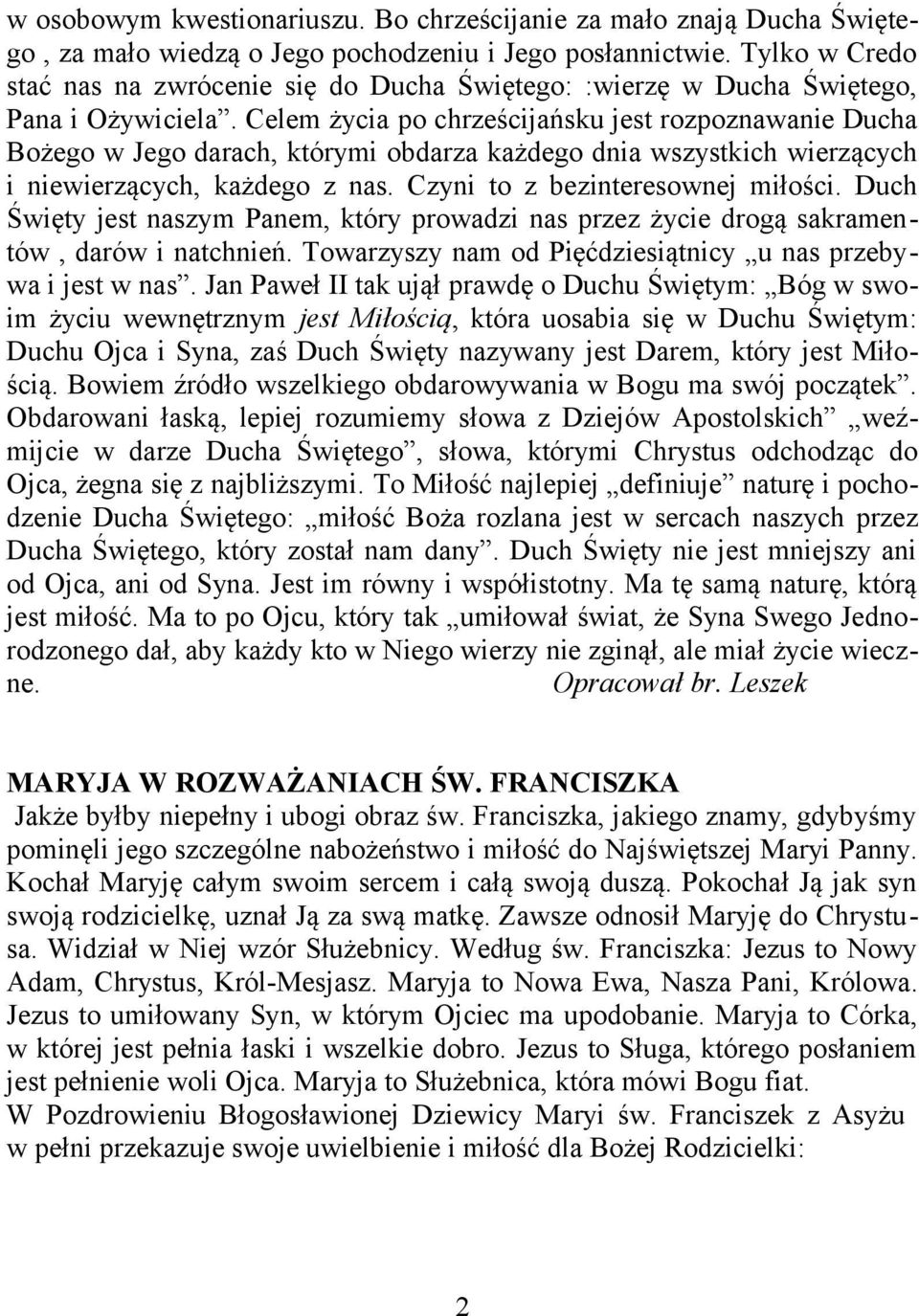 w osobowym kwestionariuszu. Bo chrześcijanie za mało znają Ducha Świętego , za mało wiedzą o Jego pochodzeniu i Jego posłannictwie. Tylko w Credo stać nas na zwrócenie się do Ducha Świętego: :wierzę w Ducha Świętego, Pana i Ożywiciela”. Celem życia po chrześcijańsku jest rozpoznawanie Ducha Bożego w Jego darach, którymi obdarza każdego dnia wszystkich wierzących i niewierzących, każdego z nas. Czyni to z bezinteresownej miłości. Duch Święty jest naszym Panem, który prowadzi nas przez życie drogą sakramentów , darów i natchnień. Towarzyszy nam od Pięćdziesiątnicy „u nas przebywa i jest w nas”. Jan Paweł II tak ujął prawdę o Duchu Świętym: „Bóg w swoim życiu wewnętrznym jest Miłością, która uosabia się w Duchu Świętym: Duchu Ojca i Syna, zaś Duch Święty nazywany jest Darem, który jest Miłością. Bowiem źródło wszelkiego obdarowywania w Bogu ma swój początek”. Obdarowani łaską, lepiej rozumiemy słowa z Dziejów Apostolskich” „weźmijcie w darze Ducha Świętego”, słowa, którymi Chrystus odchodząc do Ojca, żegna się z najbliższymi. To Miłość najlepiej „definiuje” naturę i pochodzenie Ducha Świętego: „miłość Boża rozlana jest w sercach naszych przez Ducha Świętego, który został nam dany”. Duch Święty nie jest mniejszy ani od Ojca, ani od Syna. Jest im równy i współistotny. Ma tę samą naturę, którą jest miłość. Ma to po Ojcu, który tak „umiłował świat, że Syna Swego Jednorodzonego dał, aby każdy kto w Niego wierzy nie zginął, ale miał życie wieczne. Opracował br. Leszek

MARYJA W ROZWAŻANIACH ŚW. FRANCISZKA
Jakże byłby niepełny i ubogi obraz św. Franciszka, jakiego znamy, gdybyśmy pominęli jego szczególne nabożeństwo i miłość do Najświętszej Maryi Panny. Kochał Maryję całym swoim sercem i całą swoją duszą. Pokochał Ją jak syn swoją rodzicielkę, uznał Ją za swą matkę. Zawsze odnosił Maryję do Chrystusa. Widział w Niej wzór Służebnicy. Według św. Franciszka: Jezus to Nowy Adam, Chrystus, Król-Mesjasz. Maryja to Nowa Ewa, Nasza Pani, Królowa. Jezus to umiłowany Syn, w którym Ojciec ma upodobanie. Maryja to Córka, w której jest pełnia łaski i wszelkie dobro. Jezus to Sługa, którego posłaniem jest pełnienie woli Ojca. Maryja to Służebnica, która mówi Bogu fiat.
W Pozdrowieniu Błogosławionej Dziewicy Maryi św. Franciszek z Asyżu w pełni przekazuje swoje uwielbienie i miłość dla Bożej Rodzicielki:

2